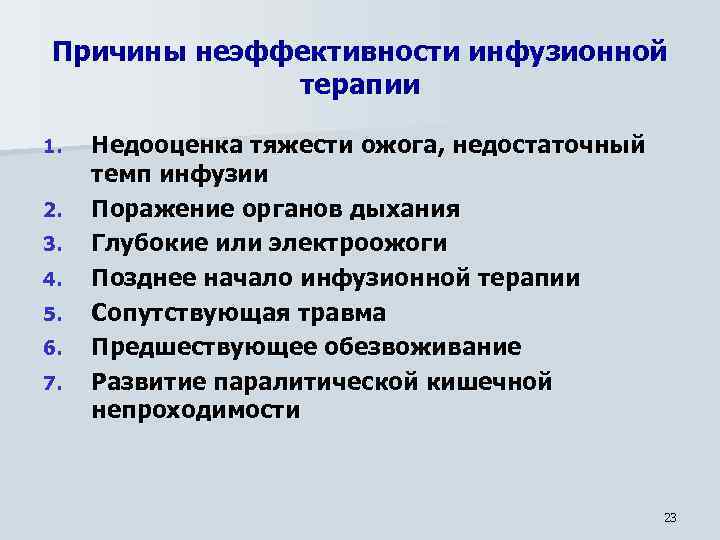 Причины неэффективности инфузионной терапии

1. Недооценка тяжести ожога, недостаточный темп инфузии
2. Поражение органов дыхания
3. Глубокие или электроожоги
4. Позднее начало инфузионной терапии
5. Сопутствующая травма
6. Предшествующее обезвоживание
7. Развитие паралитической кишечной непроходимости

23